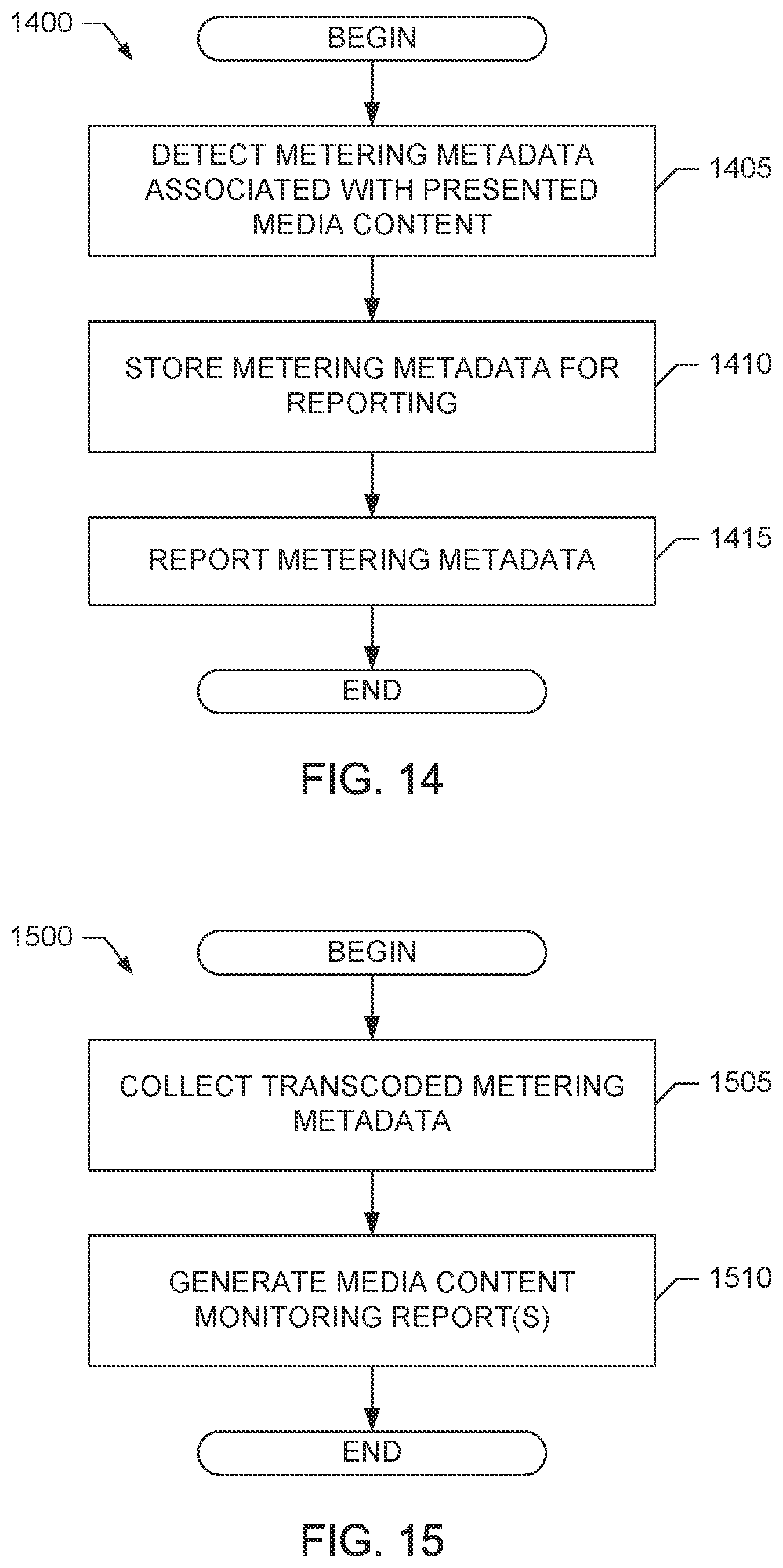 1400

BEGIN

DETECT METERING METADATA ASSOCIATED WITH PRESENTED MEDIA CONTENT

1405

STORE METERING METADATA FOR REPORTING

1410

REPORT METERING METADATA

1415

END

FIG. 14

1500

BEGIN

COLLECT TRANSCODED METERING METADATA

1505

GENERATE MEDIA CONTENT MONITORING REPORT(S)

1510

END

FIG. 15